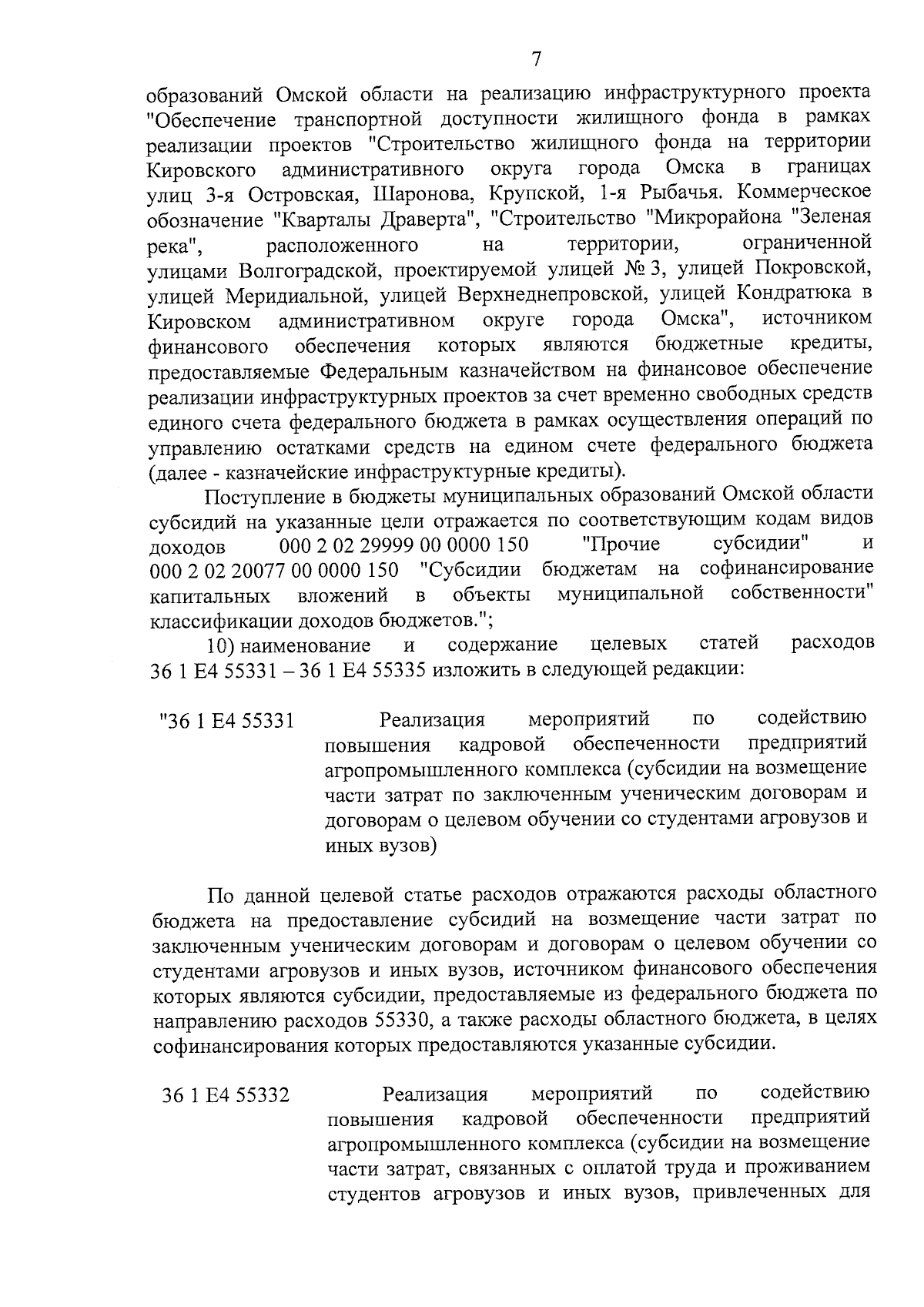 7

образований Омской области на реализацию инфраструктурного проекта "Обеспечение транспортной доступности жилищного фонда в рамках реализации проектов "Строительство жилищного фонда на территории Кировского административного округа города Омска в границах улиц 3-я Островская, Шаронова, Крупской, 1-я Рыбачья. Коммерческое обозначение "Кварталы Драверта", "Строительство "Микрорайона "Зеленая река", расположенного на территории, ограниченной улицами Волгоградской, проектируемой улицей № 3, улицей Покровской, улицей Меридиальной, улицей Верхнеднепровской, улицей Кондратюка в Кировском административном округе города Омска", источником финансового обеспечения которых являются бюджетные кредиты, предоставляемые Федеральным казначейством на финансовое обеспечение реализации инфраструктурных проектов за счет временно свободных средств единого счета федерального бюджета в рамках осуществления операций по управлению остатками средств на едином счете федерального бюджета (далее - казначейские инфраструктурные кредиты).

Поступление в бюджеты муниципальных образований Омской области субсидий на указанные цели отражается по соответствующим кодам видов доходов 000 2 02 29999 00 0000 150 "Прочие субсидии" и 000 2 02 20077 00 0000 150 "Субсидии бюджетам на софинансирование капитальных вложений в объекты муниципальной собственности" классификации доходов бюджетов.";

10) наименование и содержание целевых статей расходов 36 1 E4 55331 – 36 1 E4 55335 изложить в следующей редакции:

"36 1 E4 55331 Реализация мероприятий по содействию повышения кадровой обеспеченности предприятий агропромышленного комплекса (субсидии на возмещение части затрат по заключенным ученическим договорам и договорам о целевом обучении со студентами агровузов и иных вузов)

По данной целевой статье расходов отражаются расходы областного бюджета на предоставление субсидий на возмещение части затрат по заключенным ученическим договорам и договорам о целевом обучении со студентами агровузов и иных вузов, источником финансового обеспечения которых являются субсидии, предоставляемые из федерального бюджета по направлению расходов 55330, а также расходы областного бюджета, в целях софинансирования которых предоставляются указанные субсидии.

36 1 E4 55332 Реализация мероприятий по содействию повышения кадровой обеспеченности предприятий агропромышленного комплекса (субсидии на возмещение части затрат, связанных с оплатой труда и проживанием студентов агровузов и иных вузов, привлеченных для